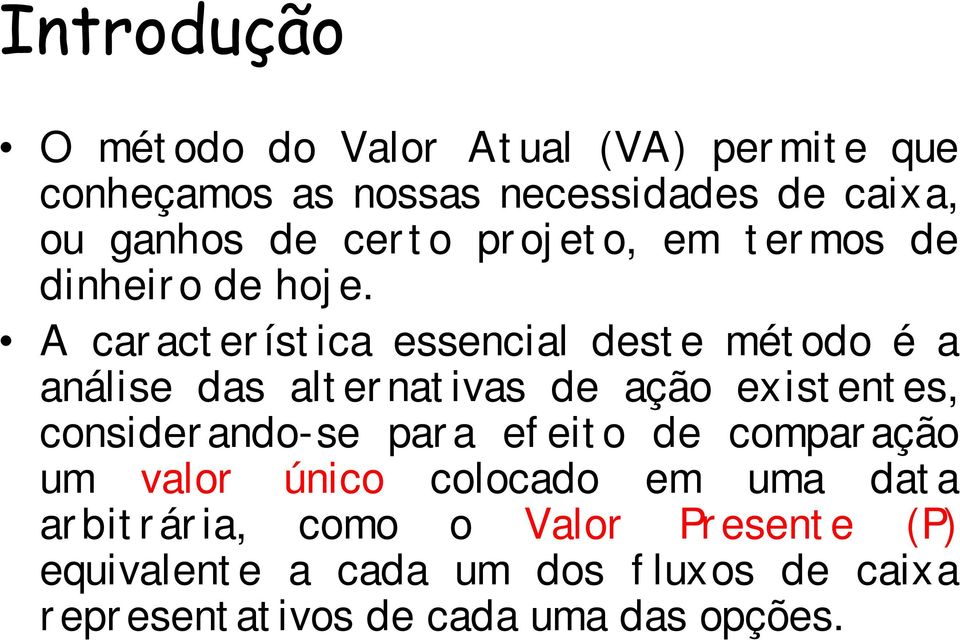 Introdução

• O método do Valor Atual (VA) permite que conheçamos as nossas necessidades de caixa, ou ganhos de certo projeto, em termos de dinheiro de hoje.

• A característica essencial deste método é a análise das alternativas de ação existentes, considerando-se para efeito de comparação um valor único colocado em uma data arbitrária, como o Valor Presente (P) equivalente a cada um dos fluxos de caixa representativos de cada uma das opções.